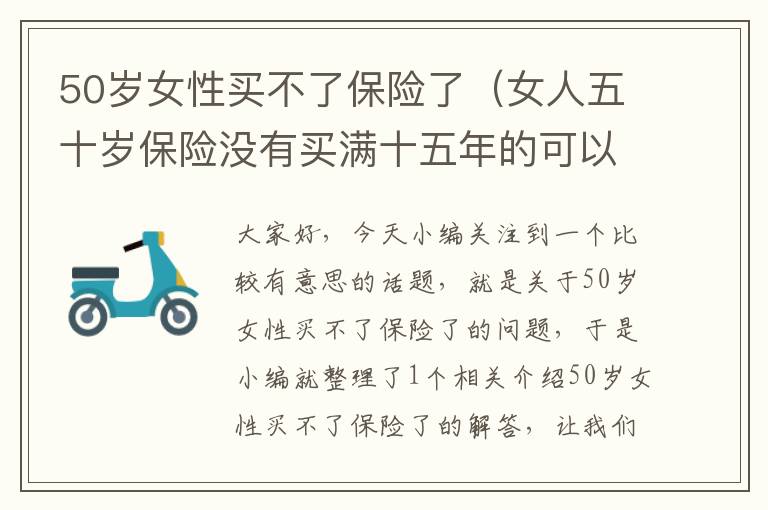 50岁女性买不了保险了（女人五十岁保险没有买满十五年的可以

大家好，今天小编关注到一个比较有意思的话题，就是关于50岁女性买不了保险了的问题，于是小编就整理了1个相关介绍50岁女性买不了保险了的解答，让我们